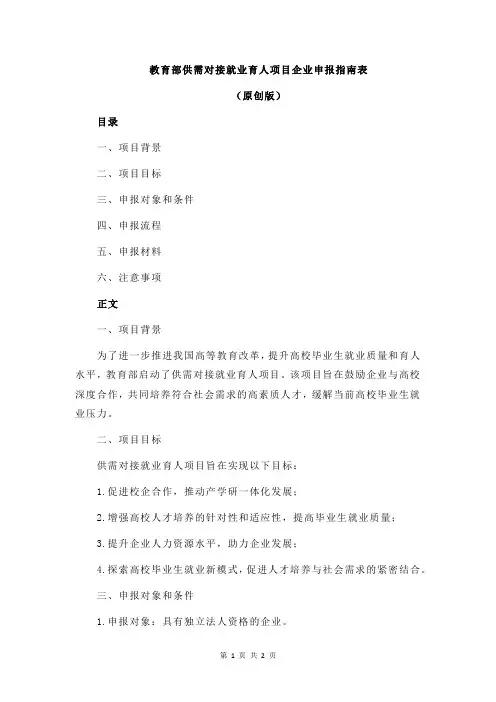 教育部供需对接就业育人项目企业申报指南表

（原创版）

目录

一、项目背景

二、项目目标

三、申报对象和条件

四、申报流程

五、申报材料

六、注意事项

正文

一、项目背景

为了进一步推进我国高等教育改革，提升高校毕业生就业质量和育人水平，教育部启动了供需对接就业育人项目。该项目旨在鼓励企业与高校深度合作，共同培养符合社会需求的高素质人才，缓解当前高校毕业生就业压力。

二、项目目标

供需对接就业育人项目旨在实现以下目标：

1.促进校企合作，推动产学研一体化发展；

2.增强高校人才培养的针对性和适应性，提高毕业生就业质量；

3.提升企业人力资源水平，助力企业发展；

4.探索高校毕业生就业新模式，促进人才培养与社会需求的紧密结合。

三、申报对象和条件

1.申报对象：具有独立法人资格的企业。

第 1 页 共 2 页